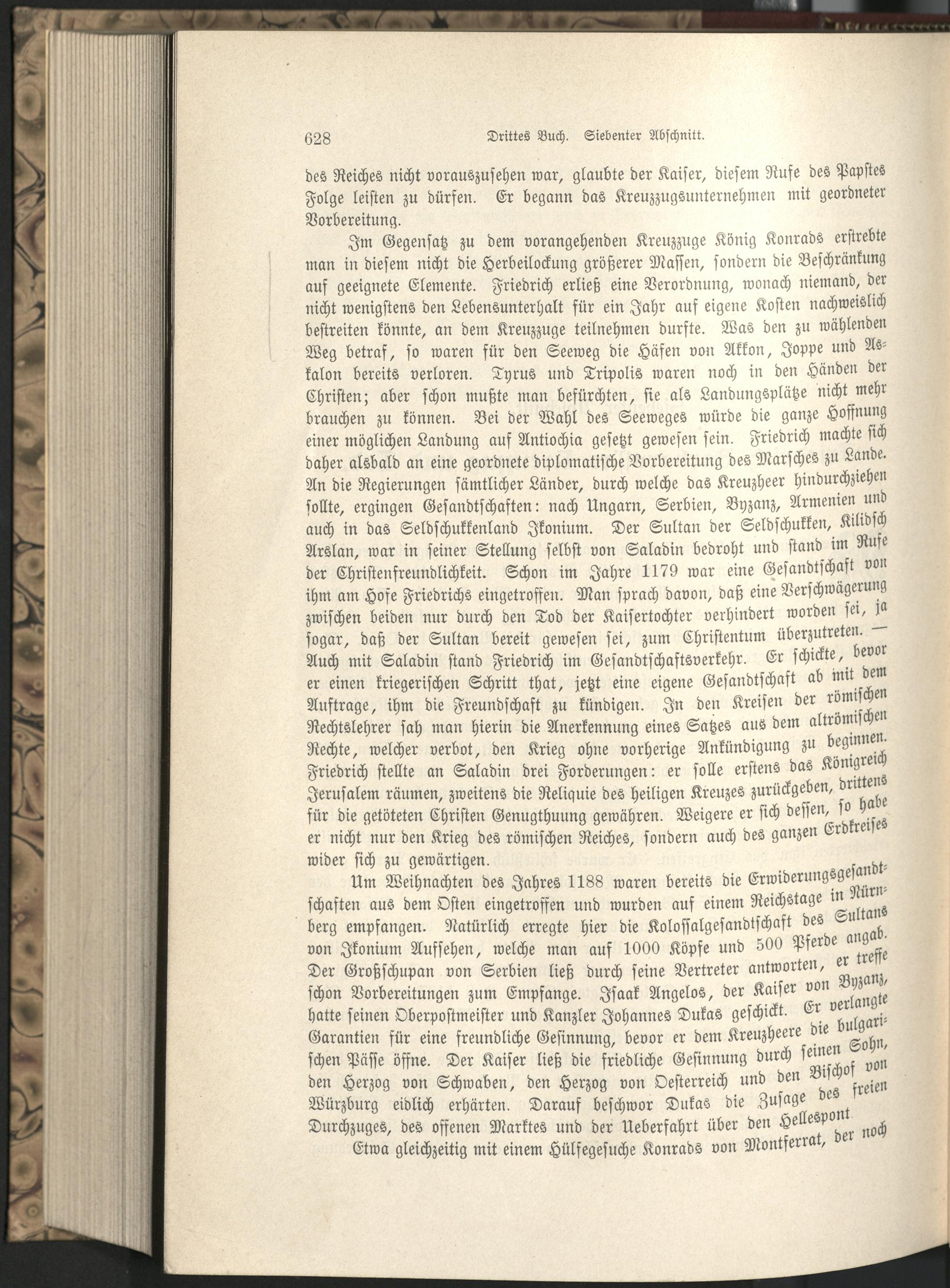 628 Drittes Buch. Siebenter Abschnitt.

des Reiches nicht vorauszusehen war, glaubte der Kaiser, diesem Rufe des Papstes Folge leisten zu dürfen. Er begann das Kreuzzugsunternehmen mit geordneter Vorbereitung.

Im Gegensatz zu dem vorangehenden Kreuzzuge König Konrads erstrebte man in diesem nicht die Herbeilockung größerer Massen, sondern die Beschränkung auf geeignete Elemente. Friedrich erließ eine Verordnung, wonach niemand, der nicht wenigstens den Lebensunterhalt für ein Jahr auf eigene Kosten nachweislich bestreiten könnte, an dem Kreuzzuge teilnehmen durfte. Was den zu wählenden Weg betraf, so waren für den Seeweg die Häfen von Akkon, Joppe und Askalon bereits verloren. Tyrus und Tripolis waren noch in den Händen der Christen; aber schon mußte man befürchten, sie als Landungsplätze nicht mehr brauchen zu können. Bei der Wahl des Seeweges würde die ganze Hoffnung einer möglichen Landung auf Antiochia gesetzt gewesen sein. Friedrich machte sich daher alsbald an eine geordnete diplomatische Vorbereitung des Marsches zu Lande. An die Regierungen sämtlicher Länder, durch welche das Kreuzheer hindurchziehen sollte, ergingen Gesandtschaften: nach Ungarn, Serbien, Byzanz, Armenien und auch in das Seldschukkenland Ikonium. Der Sultan der Seldschukken, Kilidsch Arslan, war in seiner Stellung selbst von Saladin bedroht und stand im Rufe der Christenfreundlichkeit. Schon im Jahre 1179 war eine Gesandtschaft von ihm am Hofe Friedrichs eingetroffen. Man sprach davon, daß eine Verschwägerung zwischen beiden nur durch den Tod der Kaisertochter verhindert worden sei, ja sogar, daß der Sultan bereit gewesen sei, zum Christentum überzutreten. — Auch mit Saladin stand Friedrich im Gesandtschaftsverkehr. Er schickte, bevor er einen kriegerischen Schritt that, jetzt eine eigene Gesandtschaft ab mit dem Auftrage, ihm die Freundschaft zu kündigen. In den Kreisen der römischen Rechtslehrer sah man hierin die Anerkennung eines Satzes aus dem altrömischen Rechte, welcher verbot, den Krieg ohne vorherige Ankündigung zu beginnen. Friedrich stellte an Saladin drei Forderungen: er solle erstens das Königreich Jerusalem räumen, zweitens die Reliquie des heiligen Kreuzes zurückgeben, drittens für die getöteten Christen Genugthuung gewähren. Weigere er sich dessen, so habe er nicht nur den Krieg des römischen Reiches, sondern auch des ganzen Erdkreises wider sich zu gewärtigen.

Um Weihnachten des Jahres 1188 waren bereits die Erwiderungsgesandtschaften aus dem Osten eingetroffen und wurden auf einem Reichstage in Nürnberg empfangen. Natürlich erregte hier die Kolossalgesandtschaft des Sultans von Ikonium Aufsehen, welche man auf 1000 Köpfe und 500 Pferde angab. Der Großschupan von Serbien ließ durch seine Vertreter antworten, er treffe schon Vorbereitungen zum Empfange. Isaak Angelos, der Kaiser von Byzanz, hatte seinen Oberpostmeister und Kanzler Johannes Dukas geschickt. Er verlangte Garantien für eine freundliche Gesinnung, bevor er dem Kreuzheere die bulgarischen Pässe öffne. Der Kaiser ließ die friedliche Gesinnung durch seinen Sohn, den Herzog von Schwaben, den Herzog von Oesterreich und den Bischof von Würzburg eidlich erhärten. Darauf beschwor Dukas die Zusage des freien Durchzuges, des offenen Marktes und der Ueberfahrt über den Hellespont.

Etwa gleichzeitig mit einem Hülfegesuche Konrads von Montferrat, der noch